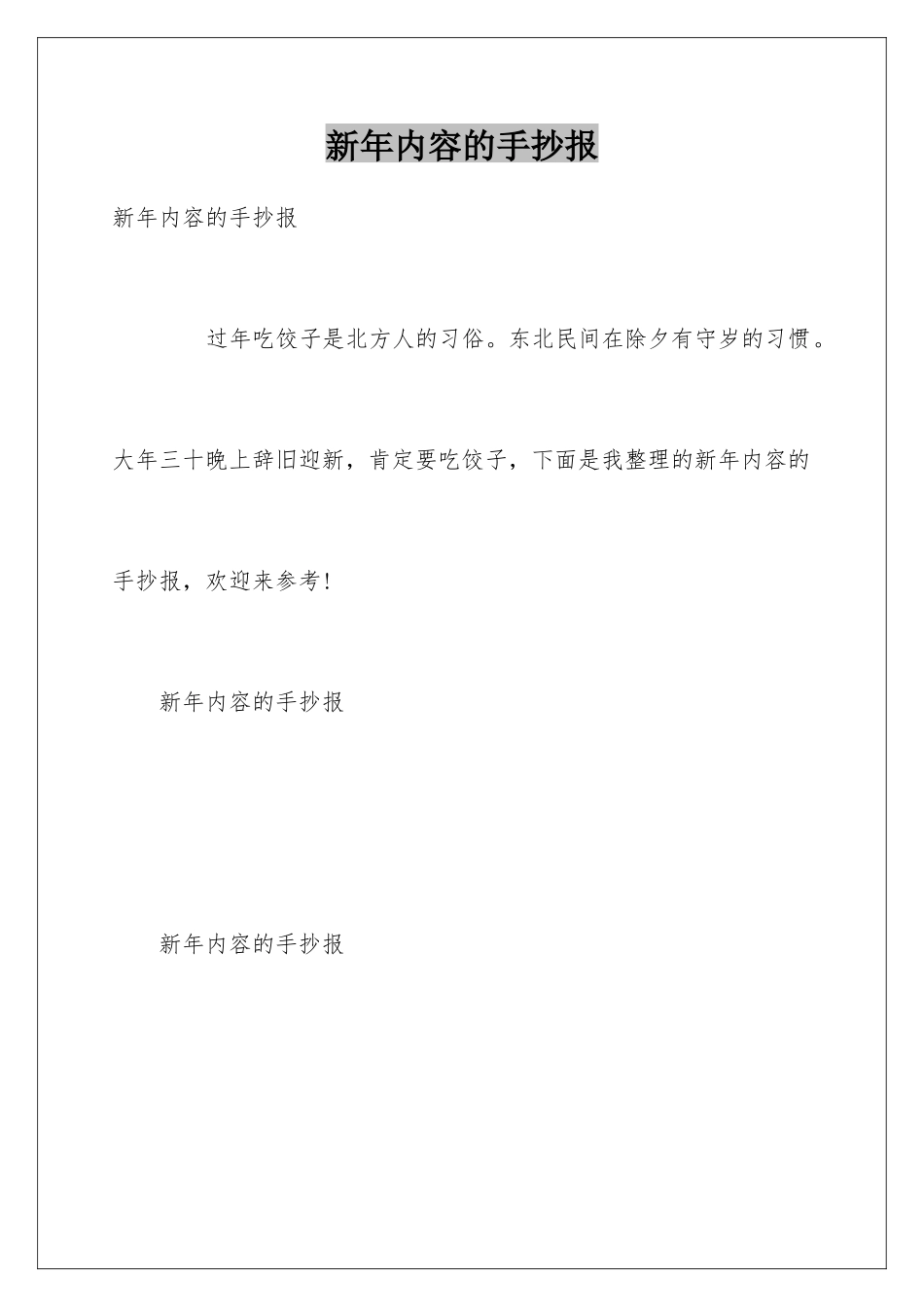 新年内容的手抄报

新年内容的手抄报

过年吃饺子是北方人的习俗。东北民间在除夕有守岁的习惯。大年三十晚上辞旧迎新，肯定要吃饺子，下面是我整理的新年内容的手抄报，欢迎来参考！

新年内容的手抄报

新年内容的手抄报